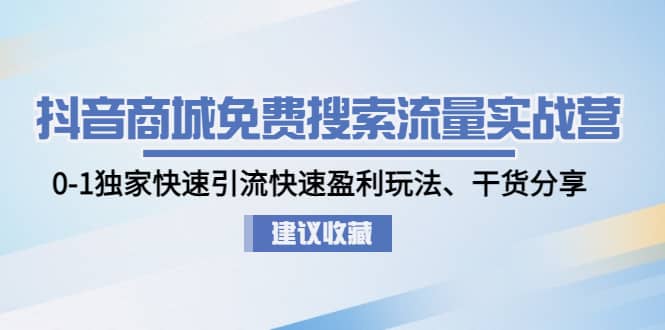 抖音商城免费搜索流量实战营

0-1独家快速引流快速盈利玩法、干货分享

建议收藏